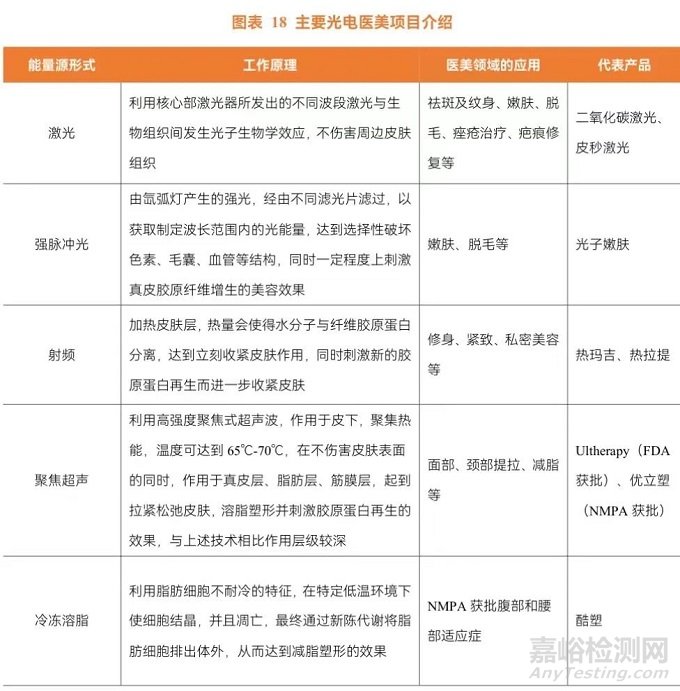 图表 18 主要光电医美项目介绍

| 能量源形式 | 工作原理 | 医美领域的应用 | 代表产品 |
|---|---|---|---|
| 激光 | 利用核心部激光器所发出的不同波段激光与生物组织间发生光子生物学效应，不伤害周边皮肤组织 | 祛斑及纹身、嫩肤、脱毛、痤疮治疗、疤痕修复等 | 二氧化碳激光、皮秒激光 |
| 强脉冲光 | 由氙弧灯产生的强光，经由不同滤光片滤过，以获取制定波长范围内的光能量，达到选择性破坏色素、毛囊、血管等结构，同时一定程度上刺激真皮胶原纤维增生的美容效果 | 嫩肤、脱毛等 | 光子嫩肤 |
| 射频 | 加热皮肤层，热量会使得水分子与纤维胶原蛋白分离，达到立刻收紧皮肤作用，同时刺激新的胶原蛋白再生而进一步收紧皮肤 | 修身、紧致、私密美容等 | 热玛吉、热拉提 |
| 聚焦超声 | 利用高强度聚焦式超声波，作用于皮下，聚集热能，温度可达到 65℃-70℃，在不伤害皮肤表面的同时，作用于真皮层、脂肪层、筋膜层，起到拉紧松弛皮肤，溶脂塑形并刺激胶原蛋白再生的效果，与上述技术相比作用层级较深 | 面部、颈部提拉、减脂等 | Ultherapy（FDA 获批）、优立塑（NMPA 获批） |
| 冷冻溶脂 | 利用脂肪细胞不耐冷的特征，在特定低温环境下使细胞结晶，并且凋亡，最终通过新陈代谢将脂肪细胞排出体外，从而达到减脂塑形的效果 | NMPA 获批腹部和腰部适应症 | 酷塑 |

嘉峪检测网
AnyTesting.com